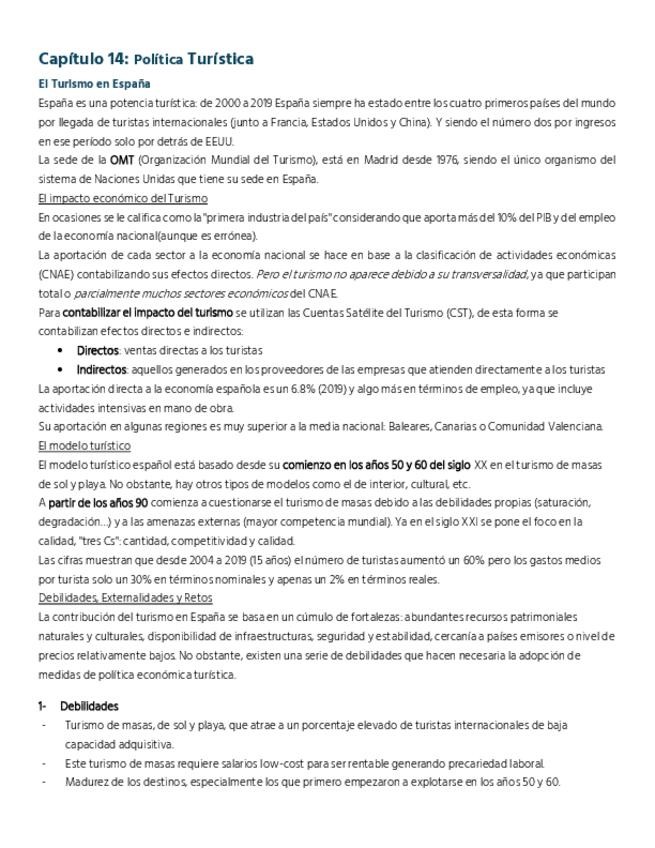 Capítulo 14: Política Turística

El Turismo en España

España es una potencia turística: de 2000 a 2019 España siempre ha estado entre los cuatro primeros países del mundo por llegada de turistas internacionales (junto a Francia, Estados Unidos y China). Y siendo el número dos por ingresos en ese período solo por detrás de EEUU.

La sede de la OMT (Organización Mundial del Turismo), está en Madrid desde 1976, siendo el único organismo del sistema de Naciones Unidas que tiene su sede en España.

El impacto económico del Turismo

En ocasiones se le califica como la "primera industria del país" considerando que aporta más del 10% del PIB y del empleo de la economía nacional(aunque es errónea).

La aportación de cada sector a la economía nacional se hace en base a la clasificación de actividades económicas (CNAE) contabilizando sus efectos directos. Pero el turismo no aparece debido a su transversalidad, ya que participan total o parcialmente muchos sectores económicos del CNAE.

Para contabilizar el impacto del turismo se utilizan las Cuentas Satélite del Turismo (CST), de esta forma se contabilizan efectos directos e indirectos:

• Directos: ventas directas a los turistas
• Indirectos: aquellos generados en los proveedores de las empresas que atienden directamente a los turistas

La aportación directa a la economía española es un 6.8% (2019) y algo más en términos de empleo, ya que incluye actividades intensivas en mano de obra.

Su aportación en algunas regiones es muy superior a la media nacional: Baleares, Canarias o Comunidad Valenciana.

El modelo turístico

El modelo turístico español está basado desde su comienzo en los años 50 y 60 del siglo XX en el turismo de masas de sol y playa. No obstante, hay otros tipos de modelos como el de interior, cultural, etc.

A partir de los años 90 comienza a cuestionarse el turismo de masas debido a las debilidades propias (saturación, degradación...) y a las amenazas externas (mayor competencia mundial). Ya en el siglo XXI se pone el foco en la calidad, "tres Cs": cantidad, competitividad y calidad.

Las cifras muestran que desde 2004 a 2019 (15 años) el número de turistas aumentó un 60% pero los gastos medios por turista solo un 30% en términos nominales y apenas un 2% en términos reales.

Debilidades, Externalidades y Retos

La contribución del turismo en España se basa en un cúmulo de fortalezas: abundantes recursos patrimoniales naturales y culturales, disponibilidad de infraestructuras, seguridad y estabilidad, cercanía a países emisores o nivel de precios relativamente bajos. No obstante, existen una serie de debilidades que hacen necesaria la adopción de medidas de política económica turística.

1- Debilidades

- Turismo de masas, de sol y playa, que atrae a un porcentaje elevado de turistas internacionales de baja capacidad adquisitiva.
- Este turismo de masas requiere salarios low-cost para ser rentable generando precariedad laboral.
- Madurez de los destinos, especialmente los que primero empezaron a explotarse en los años 50 y 60.